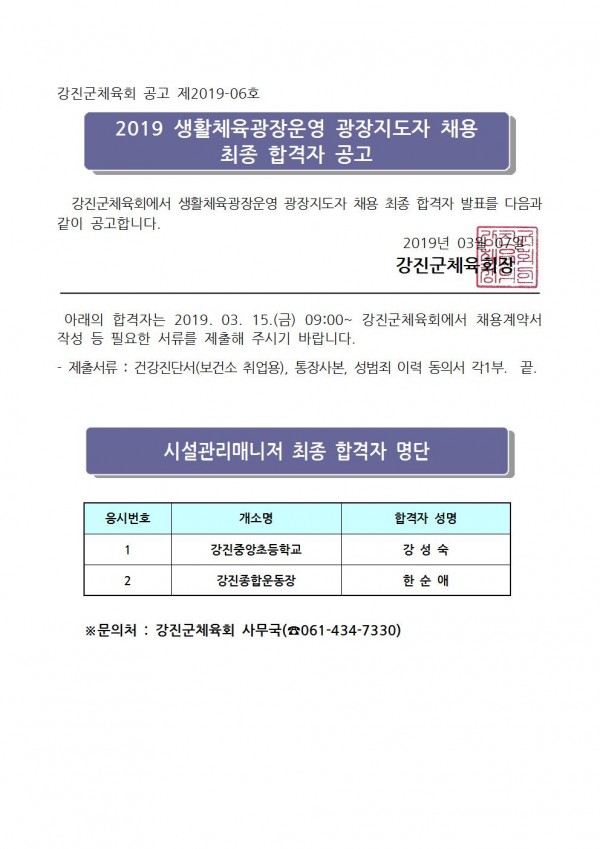 강진군체육회 공고 제2019-06호

2019 생활체육광장운영 광장지도자 채용 최종 합격자 공고

강진군체육회에서 생활체육광장운영 광장지도자 채용 최종 합격자 발표를 다음과 같이 공고합니다.

2019년 03월 07일
강진군체육회장

아래의 합격자는 2019. 03. 15.(금) 09:00~ 강진군체육회에서 채용계약서 작성 등 필요한 서류를 제출해 주시기 바랍니다.

- 제출서류 : 건강진단서(보건소 취업용), 통장사본, 성범죄 이력 동의서 각1부. 끝.

시설관리매니저 최종 합격자 명단

| 응시번호 | 개소명 | 합격자 성명 |
|---|---|---|
| 1 | 강진중앙초등학교 | 강 성 숙 |
| 2 | 강진종합운동장 | 한 순 애 |

※문의처 : 강진군체육회 사무국(☎061-434-7330)